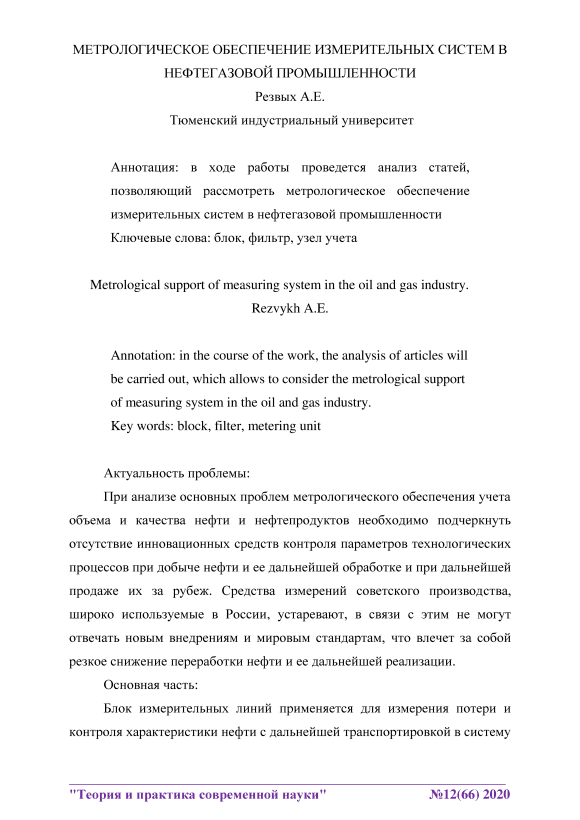 МЕТРОЛОГИЧЕСКОЕ ОБЕСПЕЧЕНИЕ ИЗМЕРИТЕЛЬНЫХ СИСТЕМ В НЕФТЕГАЗОВОЙ ПРОМЫШЛЕННОСТИ

Резвых А.Е.

Тюменский индустриальный университет

Аннотация: в ходе работы проведется анализ статей, позволяющий рассмотреть метрологическое обеспечение измерительных систем в нефтегазовой промышленности

Ключевые слова: блок, фильтр, узел учета

Metrological support of measuring system in the oil and gas industry.

Rezvykh A.E.

Annotation: in the course of the work, the analysis of articles will be carried out, which allows to consider the metrological support of measuring system in the oil and gas industry.

Key words: block, filter, metering unit

Актуальность проблемы:

При анализе основных проблем метрологического обеспечения учета объема и качества нефти и нефтепродуктов необходимо подчеркнуть отсутствие инновационных средств контроля параметров технологических процессов при добыче нефти и ее дальнейшей обработке и при дальнейшей продаже их за рубеж. Средства измерений советского производства, широко используемые в России, устаревают, в связи с этим не могут отвечать новым внедрениям и мировым стандартам, что влечет за собой резкое снижение переработки нефти и ее дальнейшей реализации.

Основная часть:

Блок измерительных линий применяется для измерения потери и контроля характеристики нефти с дальнейшей транспортировкой в систему

"Теория и практика современной науки" №12(66) 2020